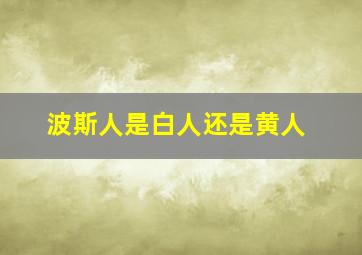 波斯人是白人还是黄人